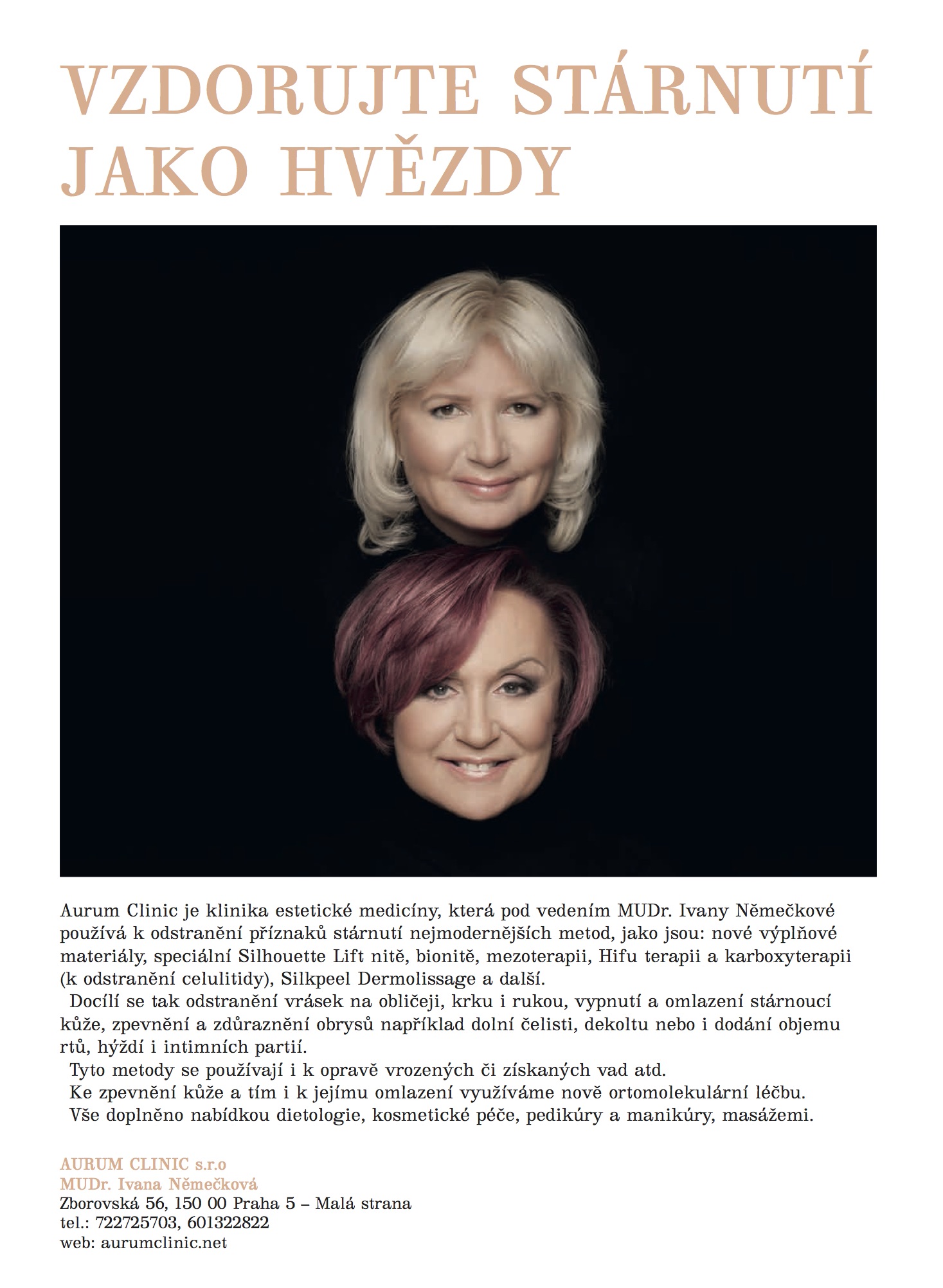 VZDORUJTE STÁRNUTÍ JAKO HVĚZDY

Aurum Clinic je klinika estetické medicíny, která pod vedením MUDr. Ivany Němečkové používá k odstranění příznaků stárnutí nejmodernějších metod, jako jsou: nové výplňové materiály, speciální Silhouette Lift nitě, bionitě, mezoterapii, Hifu terapii a karboxyterapii (k odstranění celulitidy), Silkpeel Dermolissage a další.

Docílí se tak odstranění vrásek na obličeji, krku i rukou, vypnutí a omlazení stárnoucí kůže, zpevnění a zdůraznění obrysů například dolní čelisti, dekoltu nebo i dodání objemu rtů, hýždí i intimních partií.

Tyto metody se používají i k opravě vrozených či získaných vad atd.

Ke zpevnění kůže a tím i k jejímu omlazení využíváme nově ortomolekulární léčbu.

Vše doplněno nabídkou dietologie, kosmetické péče, pedikúry a manikúry, masážemi.

AURUM CLINIC s.r.o
MUDr. Ivana Němečková
Zborovská 56, 150 00 Praha 5 – Malá strana
tel.: 722725703, 601322822
web: aurumclinic.net